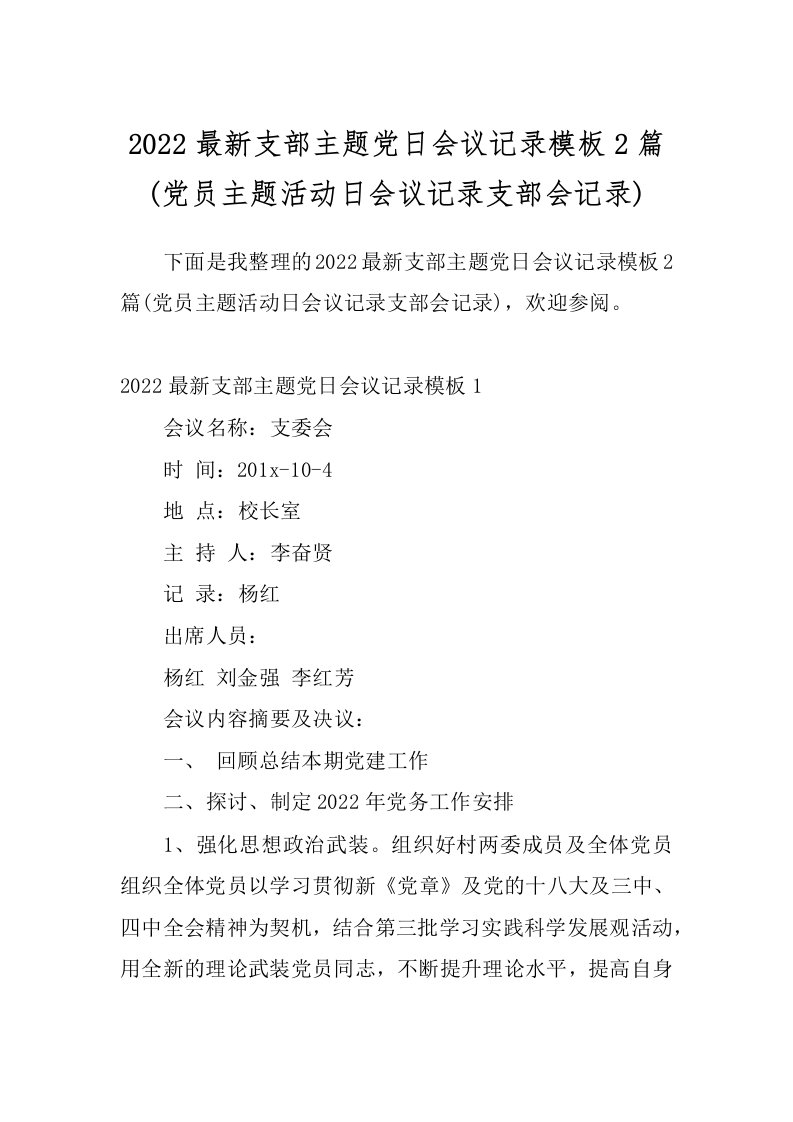 2022 最新支部主题党日会议记录模板 2 篇(党员主题活动日会议记录支部会记录)

下面是我整理的2022最新支部主题党日会议记录模板2篇(党员主题活动日会议记录支部会记录)，欢迎参阅。

2022 最新支部主题党日会议记录模板 1

会议名称：支委会

时 间：201x-10-4

地 点：校长室

主 持 人：李奋贤

记 录：杨红

出席人员：

杨红 刘金强 李红芳

会议内容摘要及决议：

一、 回顾总结本期党建工作

二、探讨、制定 2022 年党务工作安排

1、强化思想政治武装。组织好村两委成员及全体党员组织全体党员以学习贯彻新《党章》及党的十八大及三中、四中全会精神为契机，结合第三批学习实践科学发展观活动，用全新的理论武装党员同志，不断提升理论水平，提高自身